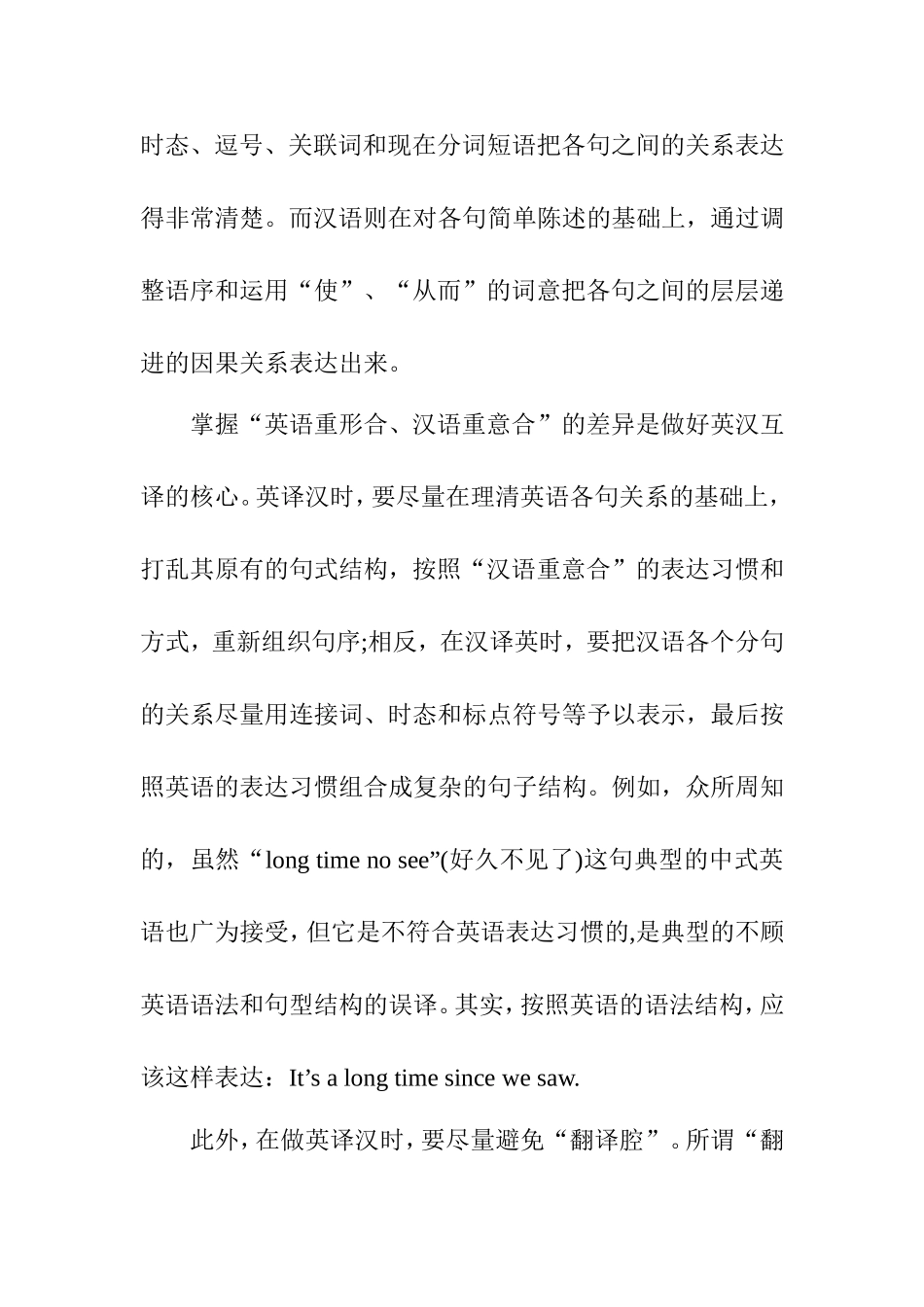 时态、逗号、关联词和现在分词短语把各句之间的关系表达得非常清楚。而汉语则在对各句简单陈述的基础上，通过调整语序和运用“使”、“从而”的词意把各句之间的层层递进的因果关系表达出来。

掌握“英语重形合、汉语重意合”的差异是做好英汉互译的核心。英译汉时，要尽量在理清英语各句关系的基础上，打乱其原有的句式结构，按照“汉语重意合”的表达习惯和方式，重新组织句序;相反，在汉译英时，要把汉语各个分句的关系尽量用连接词、时态和标点符号等予以表示，最后按照英语的表达习惯组合成复杂的句子结构。例如，众所周知的，虽然“long time no see”(好久不见了)这句典型的中式英语也广为接受，但它是不符合英语表达习惯的,是典型的不顾英语语法和句型结构的误译。其实，按照英语的语法结构，应该这样表达：It’s a long time since we saw.

此外，在做英译汉时，要尽量避免“翻译腔”。所谓“翻